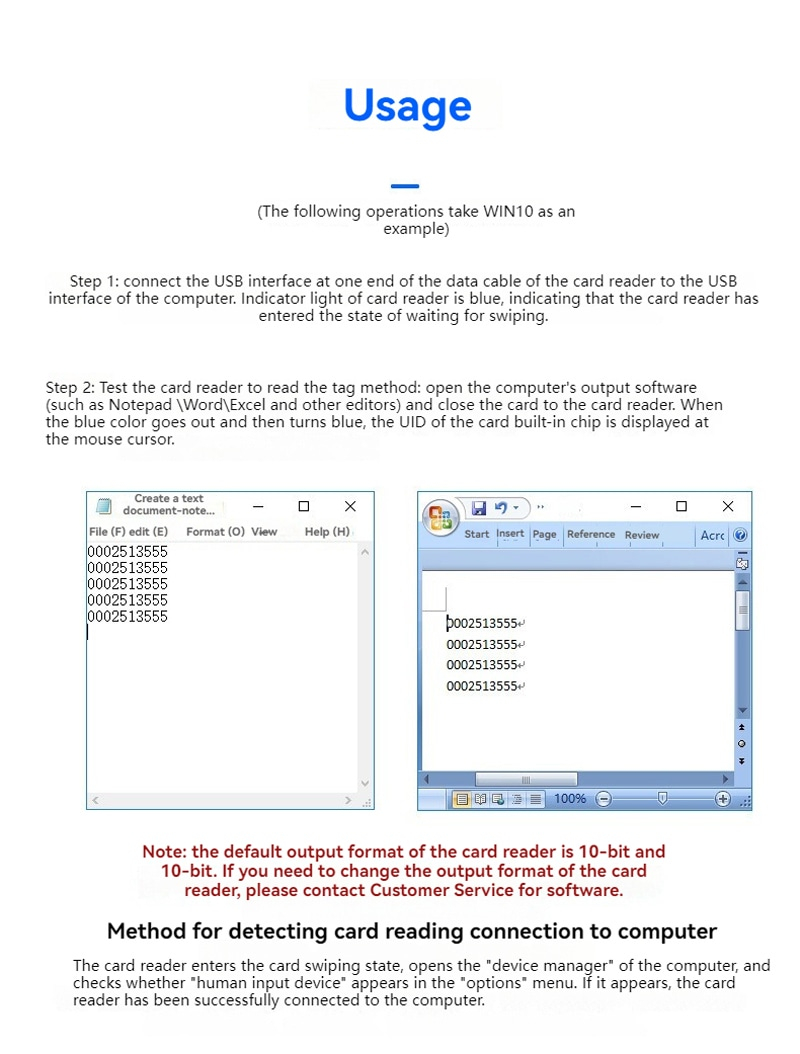 Usage

(The following operations take WIN10 as an example)

Step 1: connect the USB interface at one end of the data cable of the card reader to the USB interface of the computer. Indicator light of card reader is blue, indicating that the card reader has entered the state of waiting for swiping.

Step 2: Test the card reader to read the tag method: open the computer's output software (such as Notepad \Word\Excel and other editors) and close the card to the card reader. When the blue color goes out and then turns blue, the UID of the card built-in chip is displayed at the mouse cursor.

Create a text document-note...
File (F) edit (E) Format (O) View Help (H)
0002513555
0002513555
0002513555
0002513555
0002513555

Start Insert Page Reference Review Acrc
0002513555
0002513555
0002513555
0002513555
100%

Note: the default output format of the card reader is 10-bit and 10-bit. If you need to change the output format of the card reader, please contact Customer Service for software.

Method for detecting card reading connection to computer

The card reader enters the card swiping state, opens the "device manager" of the computer, and checks whether "human input device" appears in the "options" menu. If it appears, the card reader has been successfully connected to the computer.